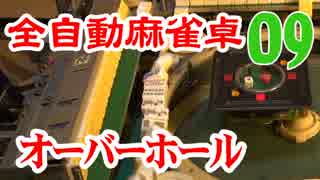 全自動麻雀卓 09

オーバーホール